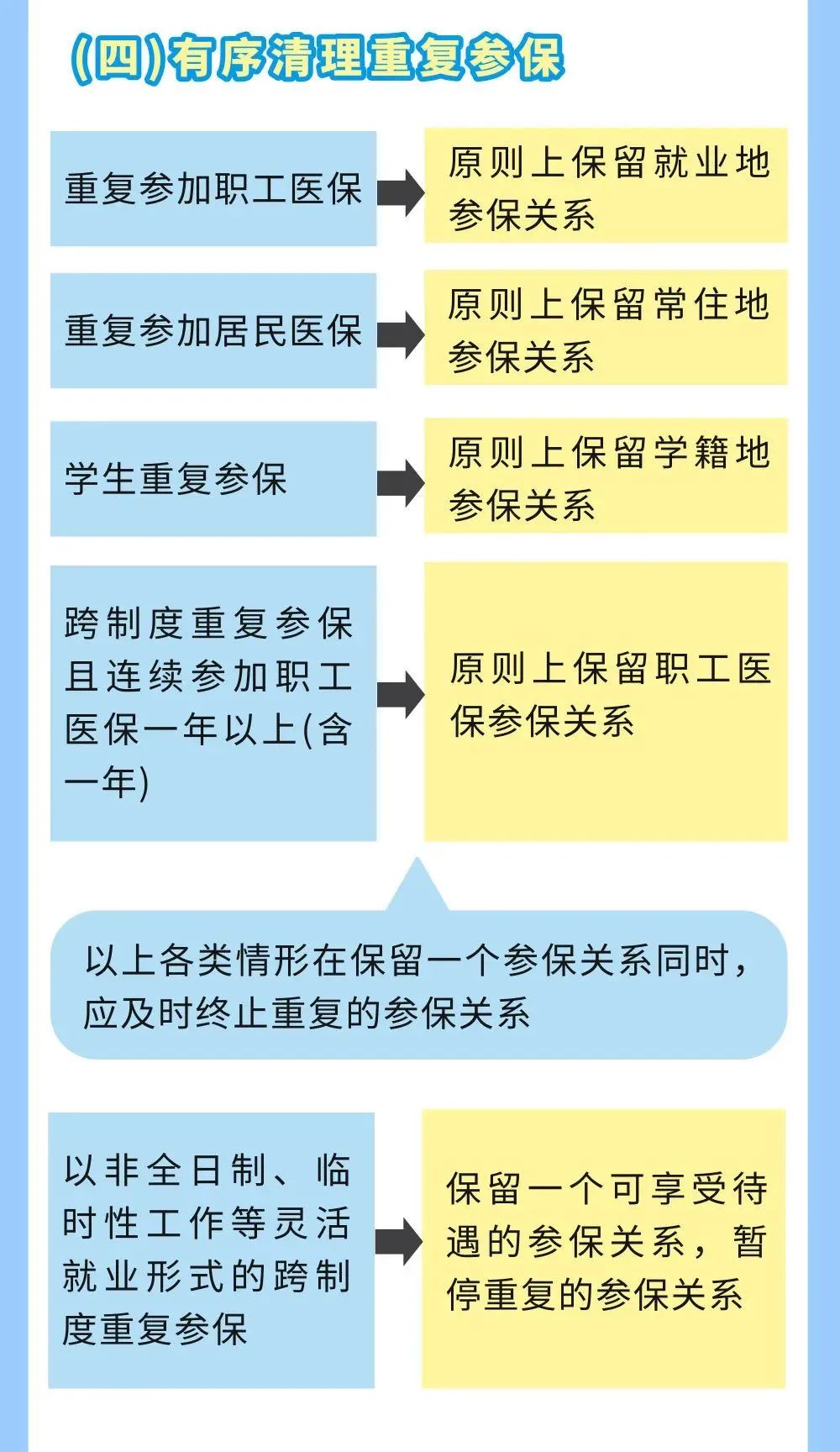 (四)有序清理重复参保

重复参加职工医保

原则上保留就业地参保关系

重复参加居民医保

原则上保留常住地参保关系

学生重复参保

原则上保留学籍地参保关系

跨制度重复参保且连续参加职工医保一年以上(含一年)

原则上保留职工医保参保关系

以上各类情形在保留一个参保关系同时，应及时终止重复的参保关系

以非全日制、临时性工作等灵活就业形式的跨制度重复参保

保留一个可享受待遇的参保关系，暂停重复的参保关系